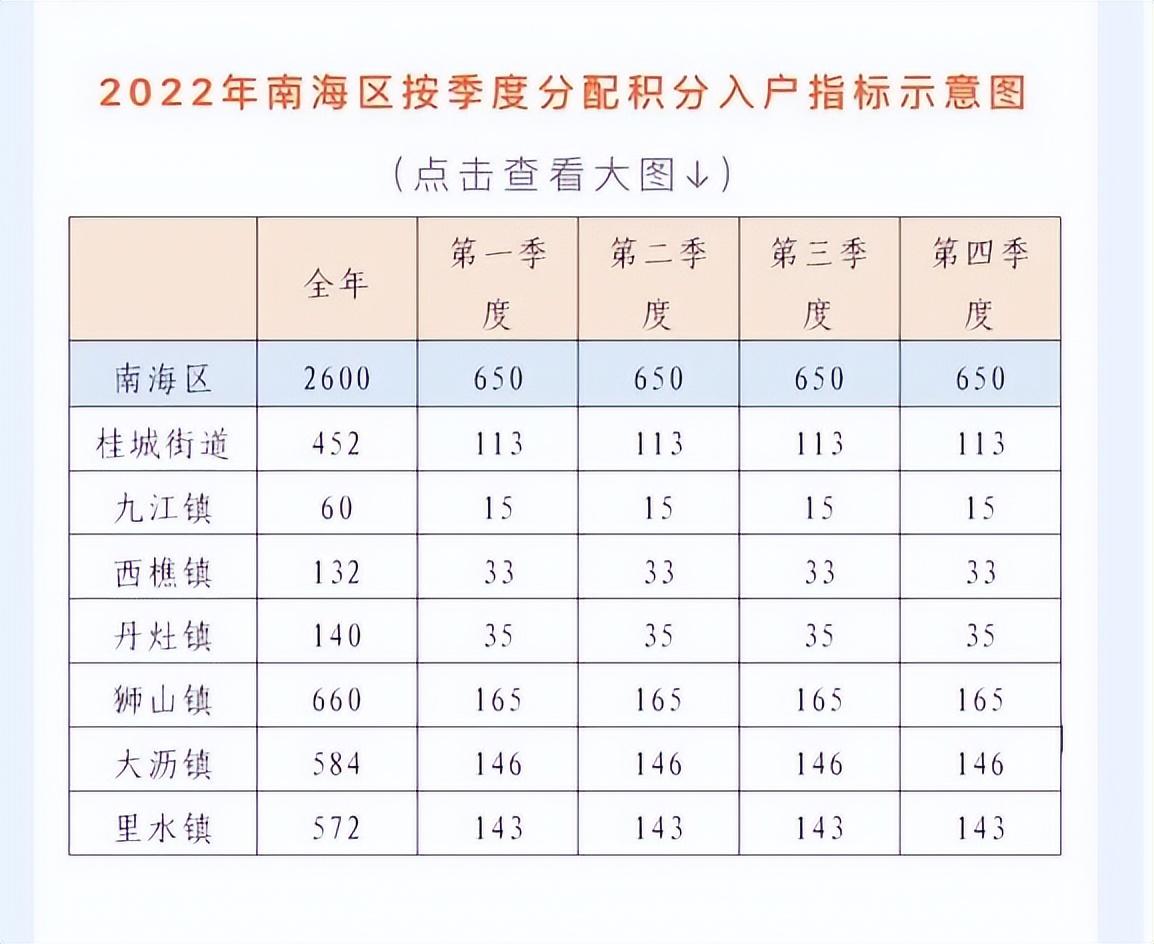 2022年南海区按季度分配积分入户指标示意图

（点击查看大图↓）

| | 全年 | 第一季度 | 第二季度 | 第三季度 | 第四季度 |
|---|---|---|---|---|---|
| 南海区 | 2600 | 650 | 650 | 650 | 650 |
| 桂城街道 | 452 | 113 | 113 | 113 | 113 |
| 九江镇 | 60 | 15 | 15 | 15 | 15 |
| 西樵镇 | 132 | 33 | 33 | 33 | 33 |
| 丹灶镇 | 140 | 35 | 35 | 35 | 35 |
| 狮山镇 | 660 | 165 | 165 | 165 | 165 |
| 大沥镇 | 584 | 146 | 146 | 146 | 146 |
| 里水镇 | 572 | 143 | 143 | 143 | 143 |